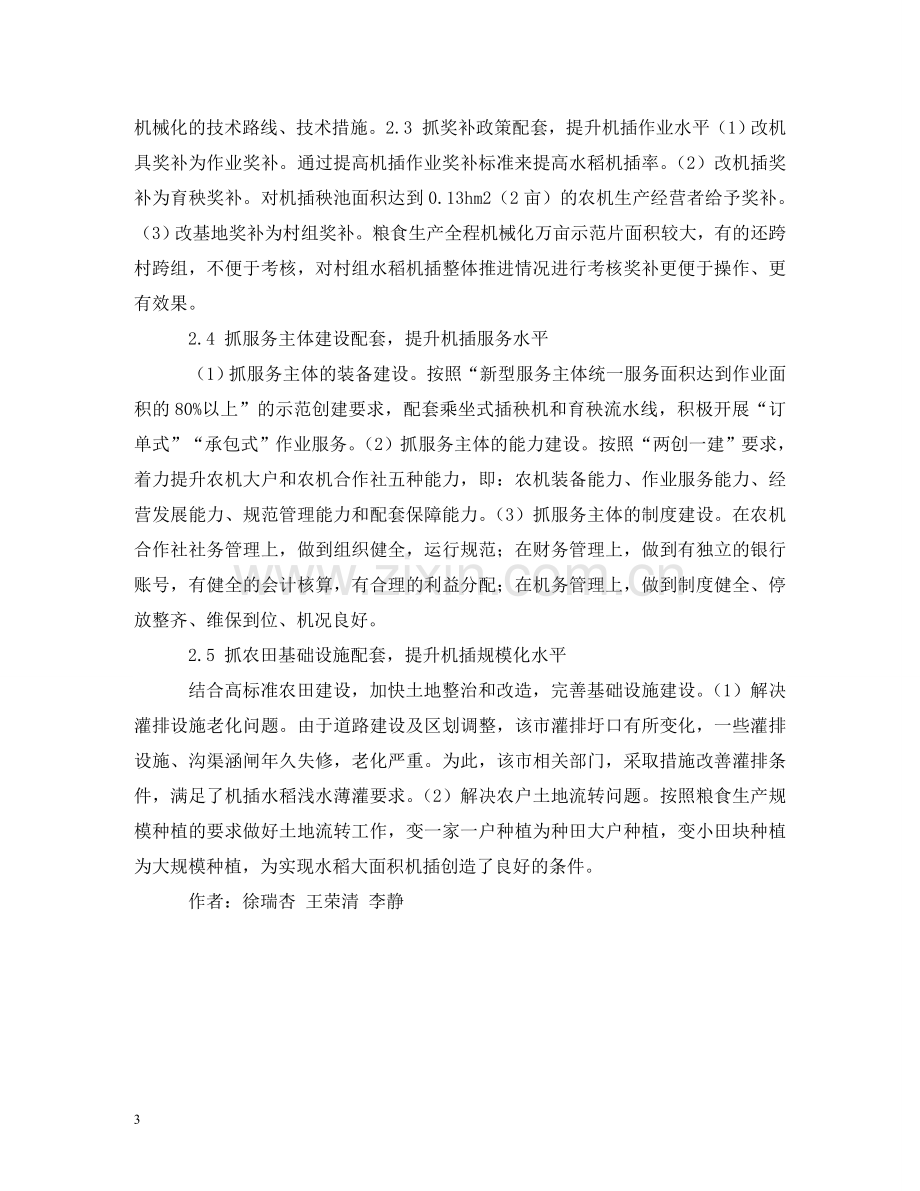 机械化的技术路线、技术措施。2.3 抓奖补政策配套，提升机插作业水平（1）改机具奖补为作业奖补。通过提高机插作业奖补标准来提高水稻机插率。（2）改机插奖补为育秧奖补。对机插秧池面积达到0.13hm2（2亩）的农机生产经营者给予奖补。（3）改基地奖补为村组奖补。粮食生产全程机械化万亩示范片面积较大，有的还跨村跨组，不便于考核，对村组水稻机插整体推进情况进行考核奖补更便于操作、更有效果。

2.4 抓服务主体建设配套，提升机插服务水平

（1）抓服务主体的装备建设。按照“新型服务主体统一服务面积达到作业面积的80%以上”的示范创建要求，配套乘坐式插秧机和育秧流水线，积极开展“订单式”“承包式”作业服务。（2）抓服务主体的能力建设。按照“两创一建”要求，着力提升农机大户和农机合作社五种能力，即：农机装备能力、作业服务能力、经营发展能力、规范管理能力和配套保障能力。（3）抓服务主体的制度建设。在农机合作社社务管理上，做到组织健全，运行规范；在财务管理上，做到有独立的银行账号，有健全的会计核算，有合理的利益分配；在机务管理上，做到制度健全、停放整齐、维保到位、机况良好。

2.5 抓农田基础设施配套，提升机插规模化水平

结合高标准农田建设，加快土地整治和改造，完善基础设施建设。（1）解决灌排设施老化问题。由于道路建设及区划调整，该市灌排圩口有所变化，一些灌排设施、沟渠涵闸年久失修，老化严重。为此，该市相关部门，采取措施改善灌排条件，满足了机插水稻浅水薄灌要求。（2）解决农户土地流转问题。按照粮食生产规模种植的要求做好土地流转工作，变一家一户种植为种田大户种植，变小田块种植为大规模种植，为实现水稻大面积机插创造了良好的条件。

作者：徐瑞杏 王荣清 李静

3

www.zixin.com.cn